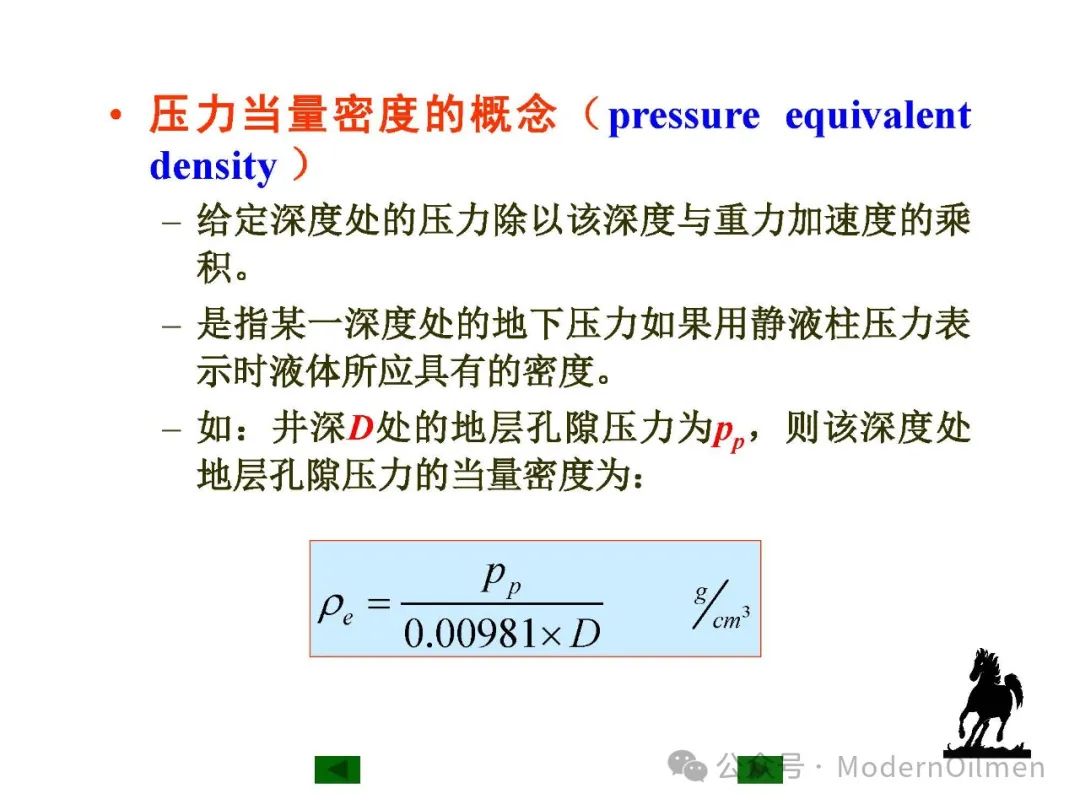 • 压力当量密度的概念（pressure equivalent density）

- 给定深度处的压力除以该深度与重力加速度的乘积。
- 是指某一深度处的地下压力如果用静液柱压力表示时液体所应具有的密度。
- 如：井深D处的地层孔隙压力为$p_p$，则该深度处地层孔隙压力的当量密度为：

$\rho_e = \frac{p_p}{0.00981 \times D}$ $g/cm^3$

公众号 · ModernOilmen